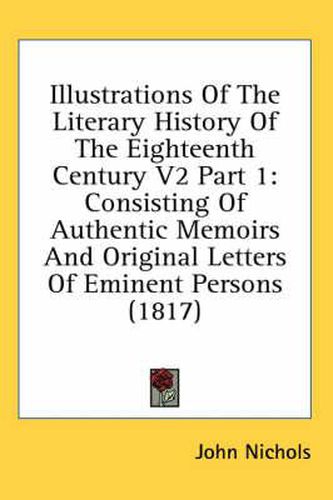 Illustrations Of The Literary History Of The Eighteenth Century V2 Part 1: Consisting Of Authentic Memoirs And Original Letters Of Eminent Persons (1817)

John Nichols